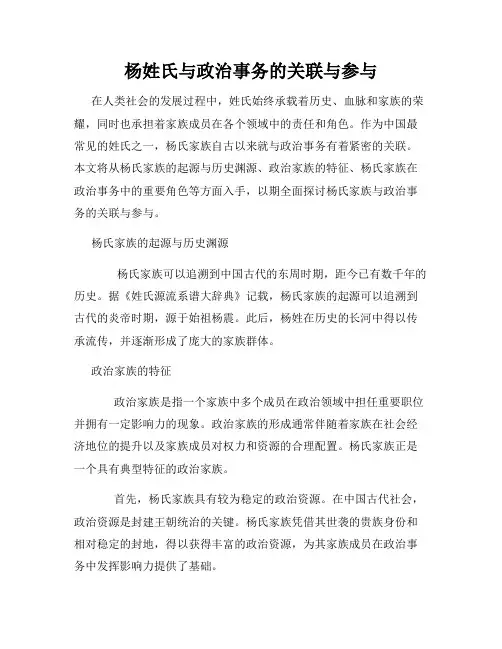 杨姓氏与政治事务的关联与参与

在人类社会的发展过程中，姓氏始终承载着历史、血脉和家族的荣耀，同时也承担着家族成员在各个领域中的责任和角色。作为中国最常见的姓氏之一，杨氏家族自古以来就与政治事务有着紧密的关联。本文将从杨氏家族的起源与历史渊源、政治家族的特征、杨氏家族在政治事务中的重要角色等方面入手，以期全面探讨杨氏家族与政治事务的关联与参与。

杨氏家族的起源与历史渊源

杨氏家族可以追溯到中国古代的东周时期，距今已有数千年的历史。据《姓氏源流系谱大辞典》记载，杨氏家族的起源可以追溯到古代的炎帝时期，源于始祖杨震。此后，杨姓在历史的长河中得以传承流传，并逐渐形成了庞大的家族群体。

政治家族的特征

政治家族是指一个家族中多个成员在政治领域中担任重要职位并拥有一定影响力的现象。政治家族的形成通常伴随着家族在社会经济地位的提升以及家族成员对权力和资源的合理配置。杨氏家族正是一个具有典型特征的政治家族。

首先，杨氏家族具有较为稳定的政治资源。在中国古代社会，政治资源是封建王朝统治的关键。杨氏家族凭借其世袭的贵族身份和相对稳定的封地，得以获得丰富的政治资源，为其家族成员在政治事务中发挥影响力提供了基础。